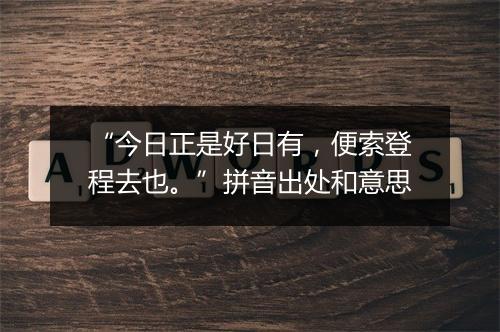 “今日正是好日有，便索登程去也。”拼音出处和意思

A D W O R D S